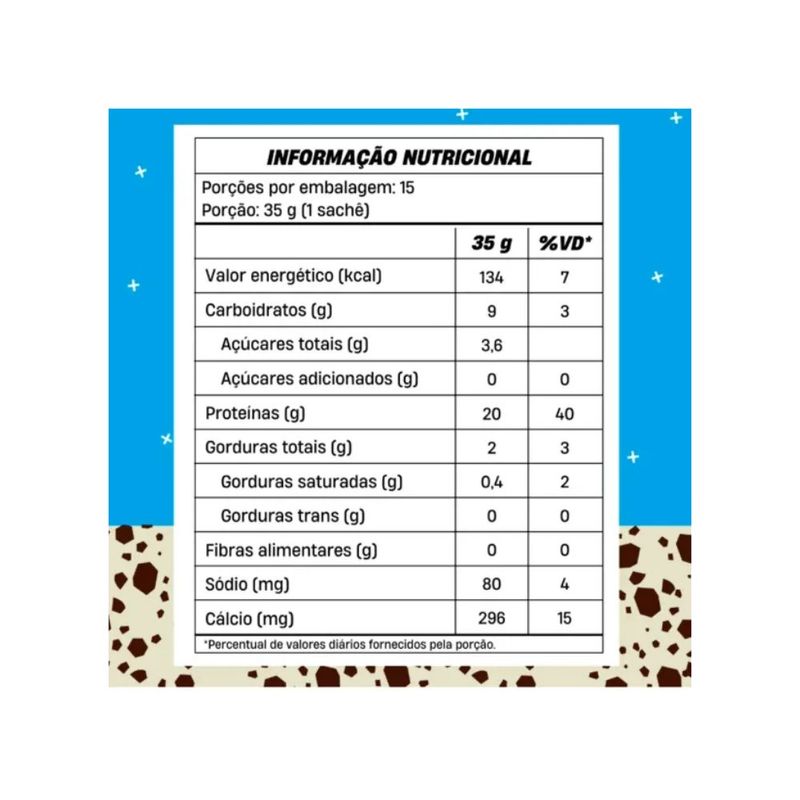 INFORMAÇÃO NUTRICIONAL

Porções por embalagem: 15
Porção: 35 g (1 sachê)

| | 35 g | %VD* |
|---|---|---|
| Valor energético (kcal) | 134 | 7 |
| Carboidratos (g) | 9 | 3 |
| Açúcares totais (g) | 3,6 | |
| Açúcares adicionados (g) | 0 | 0 |
| Proteínas (g) | 20 | 40 |
| Gorduras totais (g) | 2 | 3 |
| Gorduras saturadas (g) | 0,4 | 2 |
| Gorduras trans (g) | 0 | 0 |
| Fibras alimentares (g) | 0 | 0 |
| Sódio (mg) | 80 | 4 |
| Cálcio (mg) | 296 | 15 |

*Percentual de valores diários fornecidos pela porção.